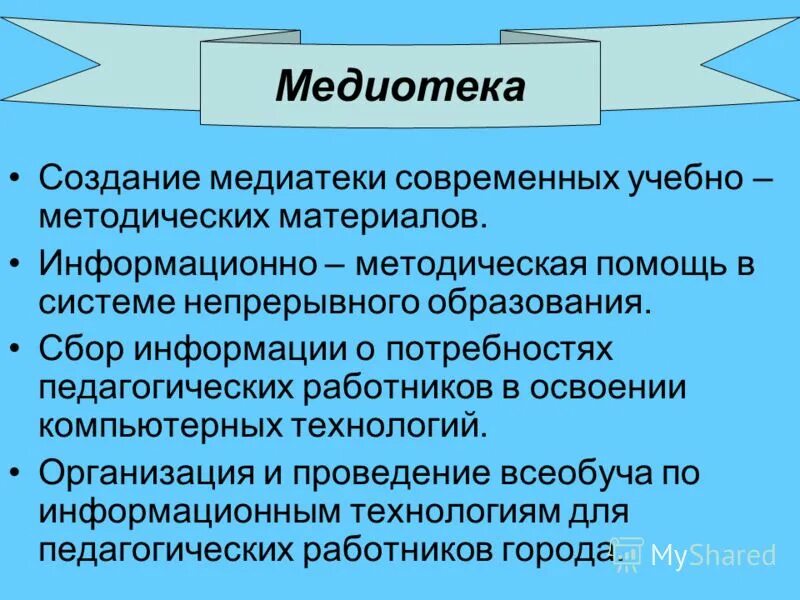 Медиотека

• Создание медиатеки современных учебно – методических материалов.
• Информационно – методическая помощь в системе непрерывного образования.
• Сбор информации о потребностях педагогических работников в освоении компьютерных технологий.
• Организация и проведение всеобуча по информационным технологиям для педагогических работников города.

MyShared